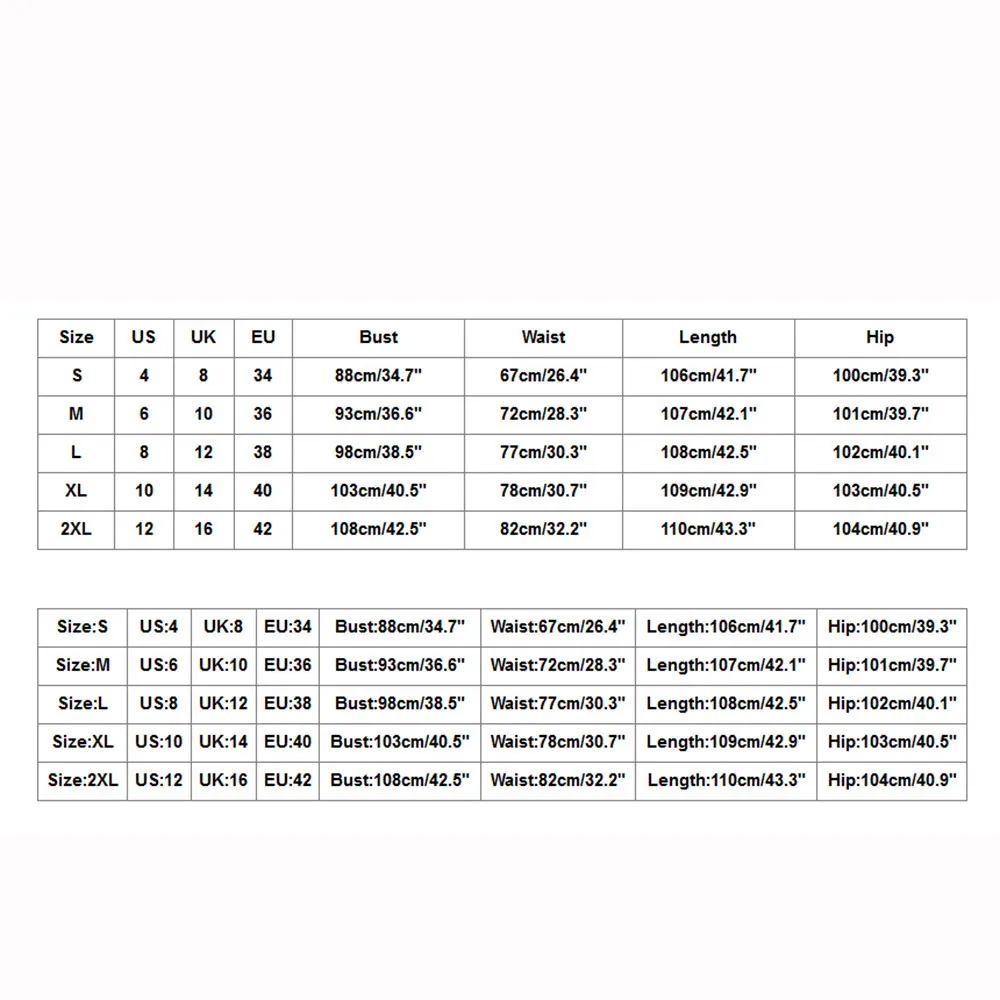 | Size | US | UK | EU | Bust | Waist | Length | Hip |
|---|---|---|---|---|---|---|---|
| S | 4 | 8 | 34 | 88cm/34.7" | 67cm/26.4" | 106cm/41.7" | 100cm/39.3" |
| M | 6 | 10 | 36 | 93cm/36.6" | 72cm/28.3" | 107cm/42.1" | 101cm/39.7" |
| L | 8 | 12 | 38 | 98cm/38.5" | 77cm/30.3" | 108cm/42.5" | 102cm/40.1" |
| XL | 10 | 14 | 40 | 103cm/40.5" | 78cm/30.7" | 109cm/42.9" | 103cm/40.5" |
| 2XL | 12 | 16 | 42 | 108cm/42.5" | 82cm/32.2" | 110cm/43.3" | 104cm/40.9" |

| Size:S | US:4 | UK:8 | EU:34 | Bust:88cm/34.7" | Waist:67cm/26.4" | Length:106cm/41.7" | Hip:100cm/39.3" |
|---|---|---|---|---|---|---|---|
| Size:M | US:6 | UK:10 | EU:36 | Bust:93cm/36.6" | Waist:72cm/28.3" | Length:107cm/42.1" | Hip:101cm/39.7" |
| Size:L | US:8 | UK:12 | EU:38 | Bust:98cm/38.5" | Waist:77cm/30.3" | Length:108cm/42.5" | Hip:102cm/40.1" |
| Size:XL | US:10 | UK:14 | EU:40 | Bust:103cm/40.5" | Waist:78cm/30.7" | Length:109cm/42.9" | Hip:103cm/40.5" |
| Size:2XL | US:12 | UK:16 | EU:42 | Bust:108cm/42.5" | Waist:82cm/32.2" | Length:110cm/43.3" | Hip:104cm/40.9" |